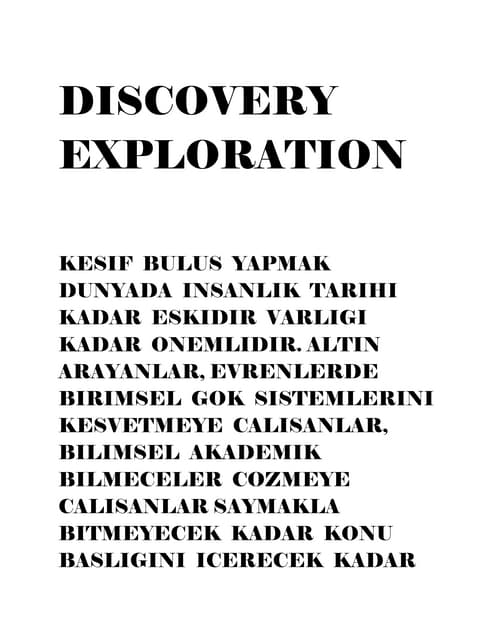 DISCOVERY
EXPLORATION

KESIF BULUS YAPMAK DUNYADA INSANLIK TARIHI KADAR ESKIDIR VARLIGI KADAR ONEMLIDIR. ALTIN ARAYANLAR, EVRENLERDE BIRIMSEL GOK SISTEMLERINI KESVETMEYE CALISANLAR, BILIMSEL AKADEMIK BILMECELER COZMEYE CALISANLAR SAYMAKLA BITMEYECEK KADAR KONU BASLIGINI ICERECEK KADAR